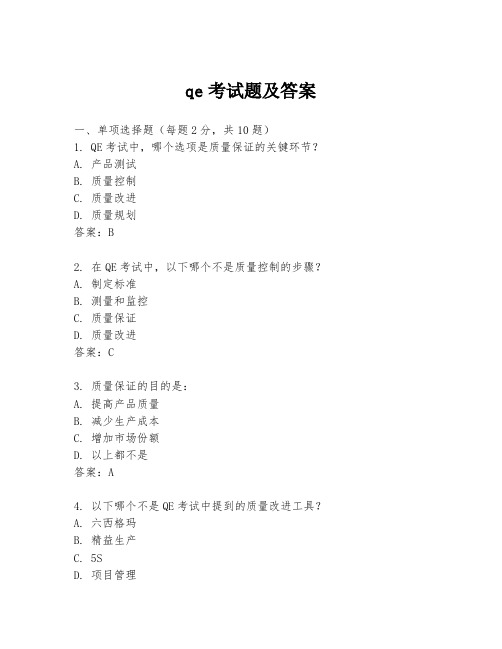 qe 考试题及答案

一、单项选择题（每题 2 分，共 10 题）
1. QE 考试中，哪个选项是质量保证的关键环节？
A. 产品测试
B. 质量控制
C. 质量改进
D. 质量规划
答案：B

2. 在 QE 考试中，以下哪个不是质量控制的步骤？
A. 制定标准
B. 测量和监控
C. 质量保证
D. 质量改进
答案：C

3. 质量保证的目的是：
A. 提高产品质量
B. 减少生产成本
C. 增加市场份额
D. 以上都不是
答案：A

4. 以下哪个不是 QE 考试中提到的质量改进工具？
A. 六西格玛
B. 精益生产
C. 5S
D. 项目管理